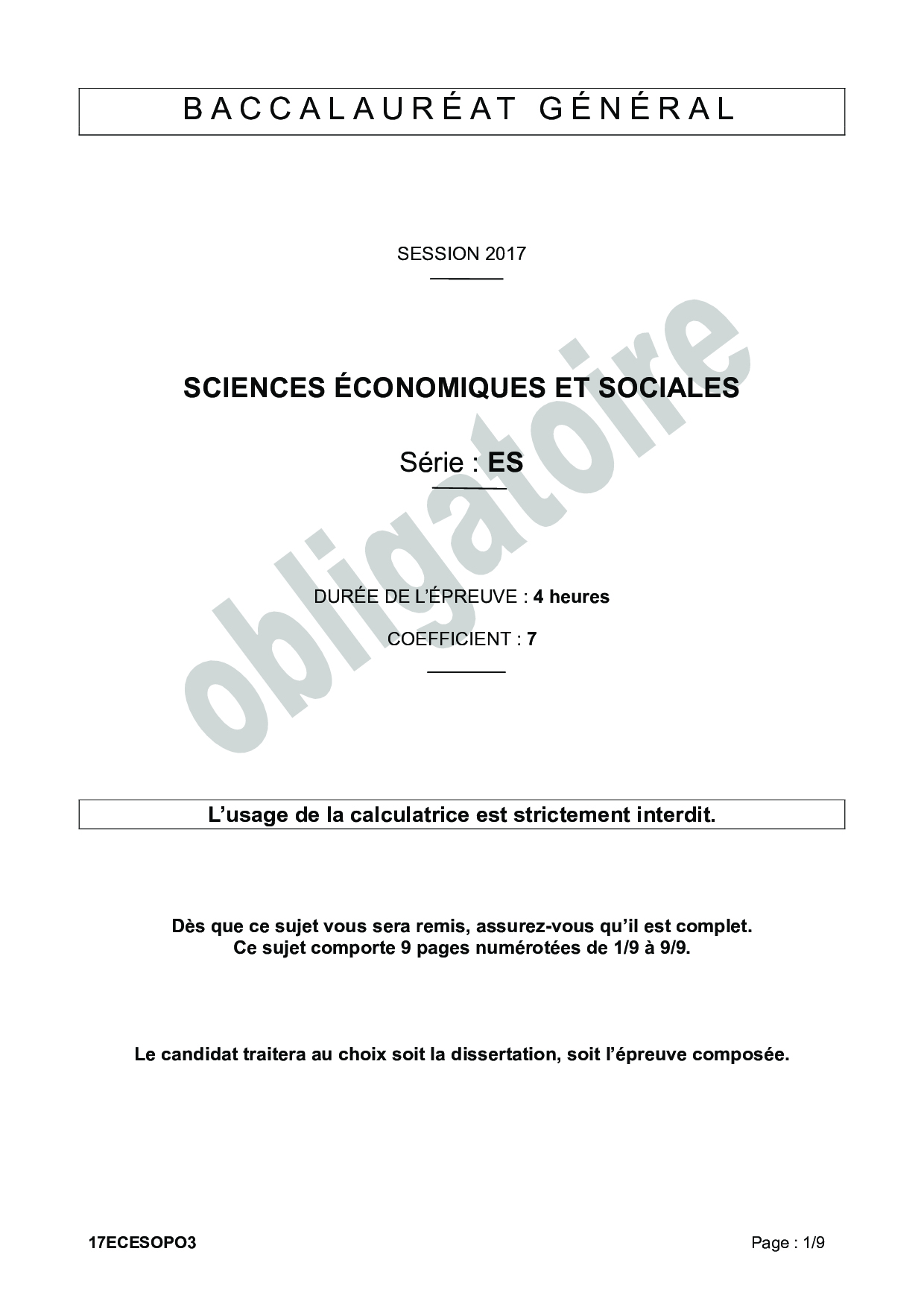 BACCALAURÉAT GÉNÉRAL

SESSION 2017

SCIENCES ÉCONOMIQUES ET SOCIALES

Série : ES

obligatoire

DURÉE DE L'ÉPREUVE : 4 heures

COEFFICIENT : 7

L'usage de la calculatrice est strictement interdit.

Dès que ce sujet vous sera remis, assurez-vous qu'il est complet.
Ce sujet comporte 9 pages numérotées de 1/9 à 9/9.

Le candidat traitera au choix soit la dissertation, soit l'épreuve composée.

17ECESOPO3

Page : 1/9